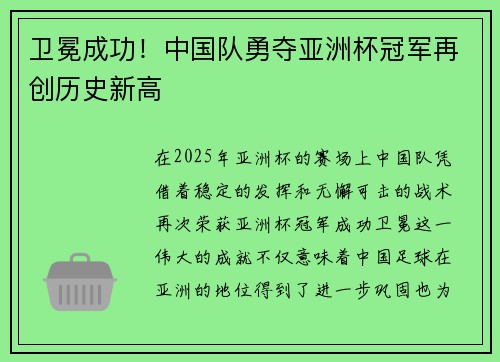 卫冕成功！中国队勇夺亚洲杯冠军再创历史新高

在2025年亚洲杯的赛场上中国队凭借着稳定的发挥和无懈可击的战术再次荣获亚洲杯冠军成功卫冕这一伟大的成就不仅意味着中国足球在亚洲的地位得到了进一步巩固也为